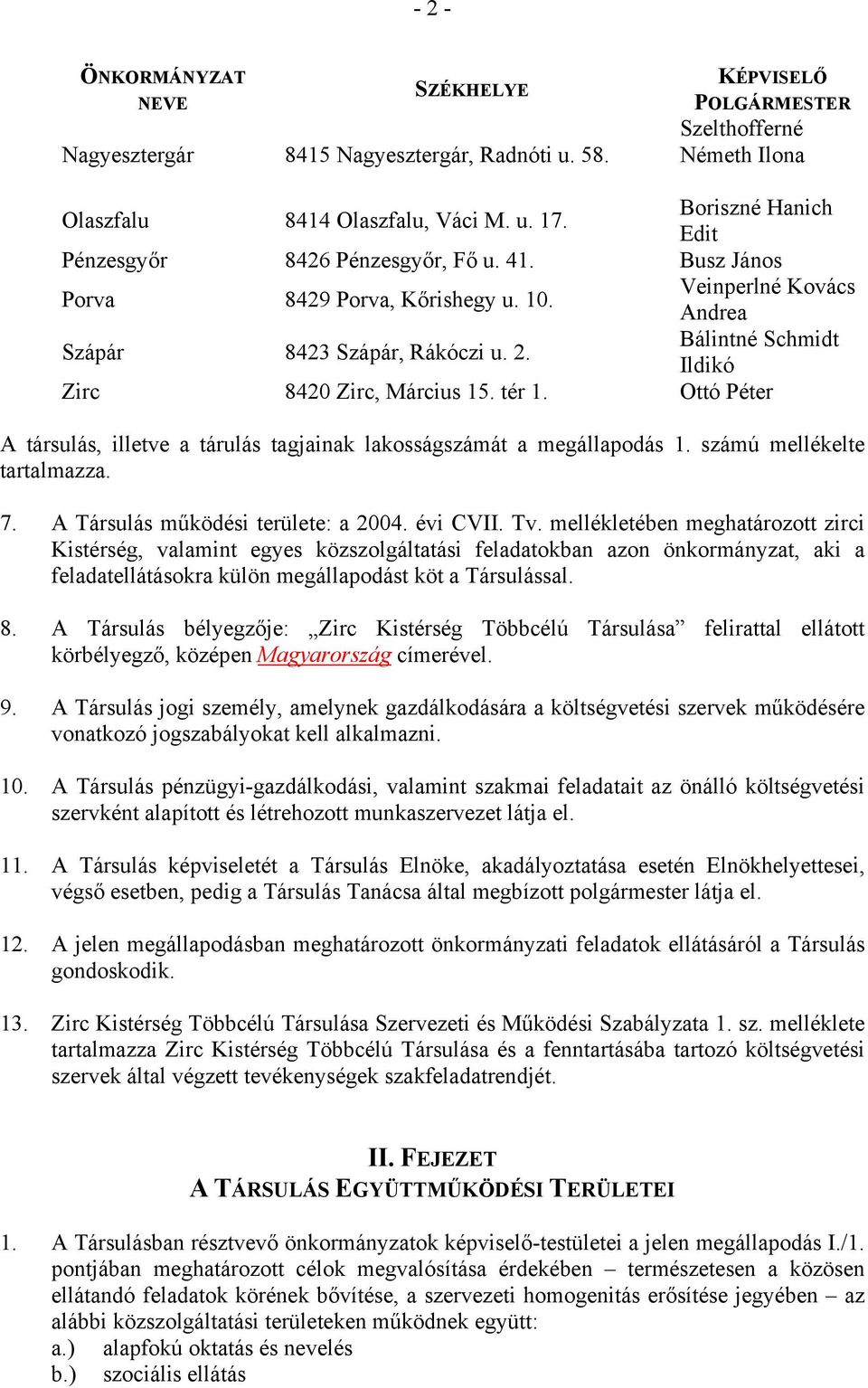 - 2 -

| ÖNKORMÁNYZAT NEVE | SZÉKHELYE | KÉPVISELŐ POLGÁRMESTER |
|---|---|---|
| Nagyesztergár | 8415 Nagyesztergár, Radnóti u. 58. | Szelthofferné Németh Ilona |
| Olaszfalu | 8414 Olaszfalu, Váci M. u. 17. | Boriszné Hanich Edit |
| Pénzesgyőr | 8426 Pénzesgyőr, Fő u. 41. | Busz János |
| Porva | 8429 Porva, Kőrishegy u. 10. | Veinperlné Kovács Andrea |
| Szápár | 8423 Szápár, Rákóczi u. 2. | Bálintné Schmidt Ildikó |
| Zirc | 8420 Zirc, Március 15. tér 1. | Ottó Péter |

A társulás, illetve a tárulás tagjainak lakosságszámát a megállapodás 1. számú mellékelte tartalmazza.

7. A Társulás működési területe: a 2004. évi CVII. Tv. mellékletében meghatározott zirci Kistérség, valamint egyes közszolgáltatási feladatokban azon önkormányzat, aki a feladatellátásokra külön megállapodást köt a Társulással.

8. A Társulás bélyegzője: „Zirc Kistérség Többcélú Társulása” felirattal ellátott körbélyegző, középen Magyarország címerével.

9. A Társulás jogi személy, amelynek gazdálkodására a költségvetési szervek működésére vonatkozó jogszabályokat kell alkalmazni.

10. A Társulás pénzügyi-gazdálkodási, valamint szakmai feladatait az önálló költségvetési szervként alapított és létrehozott munkaszervezet látja el.

11. A Társulás képviseletét a Társulás Elnöke, akadályoztatása esetén Elnökhelyettesei, végső esetben, pedig a Társulás Tanácsa által megbízott polgármester látja el.

12. A jelen megállapodásban meghatározott önkormányzati feladatok ellátásáról a Társulás gondoskodik.

13. Zirc Kistérség Többcélú Társulása Szervezeti és Működési Szabályzata 1. sz. melléklete tartalmazza Zirc Kistérség Többcélú Társulása és a fenntartásába tartozó költségvetési szervek által végzett tevékenységek szakfeladatrendjét.

II. FEJEZET
A TÁRSULÁS EGYÜTTMŰKÖDÉSI TERÜLETEI

1. A Társulásban résztvevő önkormányzatok képviselő-testületei a jelen megállapodás I./1. pontjában meghatározott célok megvalósítása érdekében – természetesen a közösen ellátandó feladatok körének bővítése, a szervezeti homogenitás erősítése jegyében – az alábbi közszolgáltatási területeken működnek együtt:
a.) alapfokú oktatás és nevelés
b.) szociális ellátás